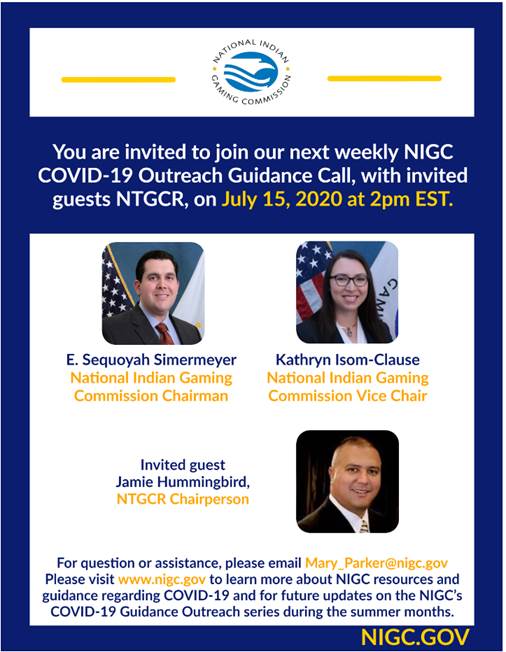 NATIONAL INDIAN GAMING COMMISSION

You are invited to join our next weekly NIGC COVID-19 Outreach Guidance Call, with invited guests NTGCR, on July 15, 2020 at 2pm EST.

E. Sequoyah Simermeyer
National Indian Gaming Commission Chairman

Kathryn Isom-Clause
National Indian Gaming Commission Vice Chair

Invited guest
Jamie Hummingbird,
NTGCR Chairperson

For question or assistance, please email Mary_Parker@nigc.gov
Please visit www.nigc.gov to learn more about NIGC resources and guidance regarding COVID-19 and for future updates on the NIGC's COVID-19 Guidance Outreach series during the summer months.

NIGC.GOV